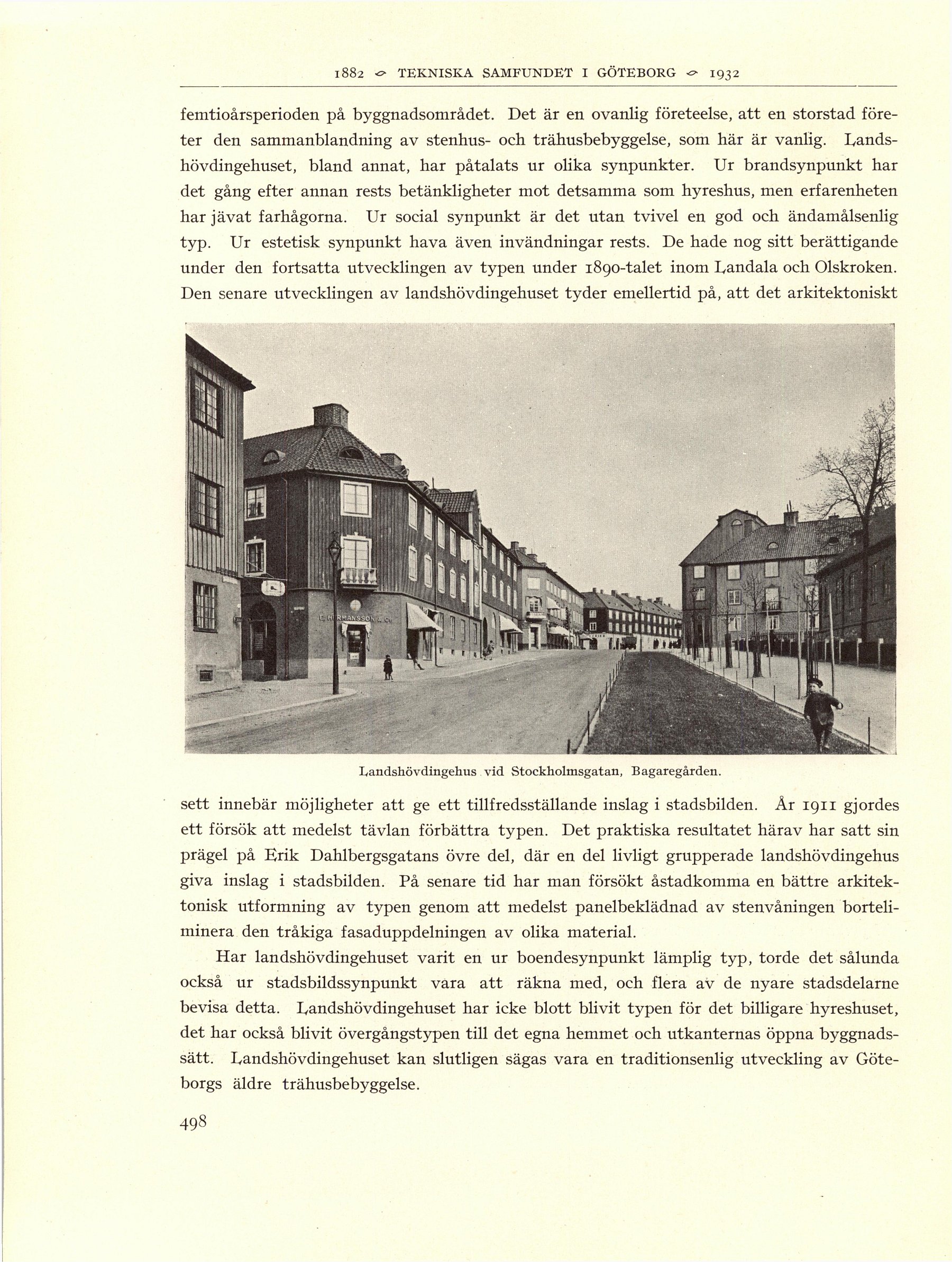 1882 ∽ TEKNISKA SAMFUNDET I GÖTEBORG ∽ 1932

femtioårsperioden på byggnadsområdet. Det är en ovanlig företeelse, att en storstad företer den sammanblandning av stenhus- och trähusbebyggelse, som här är vanlig. Landshövdingehuset, bland annat, har påtalats ur olika synpunkter. Ur brandsynpunkt har det gång efter annan rests betänkligheter mot detsamma som hyreshus, men erfarenheten har jävat farhågorna. Ur social synpunkt är det utan tvivel en god och ändamålsenlig typ. Ur estetisk synpunkt hava även invändningar rests. De hade nog sitt berättigande under den fortsatta utvecklingen av typen under 1890-talet inom Landala och Olskroken. Den senare utvecklingen av landshövdingehuset tyder emellertid på, att det arkitektoniskt

E. HERMANSSON & Co

Landshövdingehus vid Stockholmsgatan, Bagaregården.

sett innebär möjligheter att ge ett tillfredsställande inslag i stadsbilden. År 1911 gjordes ett försök att medelst tävlan förbättra typen. Det praktiska resultatet härav har satt sin prägel på Erik Dahlbergsgatans övre del, där en del livligt grupperade landshövdingehus giva inslag i stadsbilden. På senare tid har man försökt åstadkomma en bättre arkitektonisk utformning av typen genom att medelst panelbeklädnad av stenvåningen borteliminera den tråkiga fasaduppdelningen av olika material.

Har landshövdingehuset varit en ur boendesynpunkt lämplig typ, torde det sålunda också ur stadsbildssynpunkt vara att räkna med, och flera av de nyare stadsdelarne bevisa detta. Landshövdingehuset har icke blott blivit typen för det billigare hyreshuset, det har också blivit övergångstypen till det egna hemmet och utkanternas öppna byggnadssätt. Landshövdingehuset kan slutligen sägas vara en traditionsenlig utveckling av Göteborgs äldre trähusbebyggelse.

498